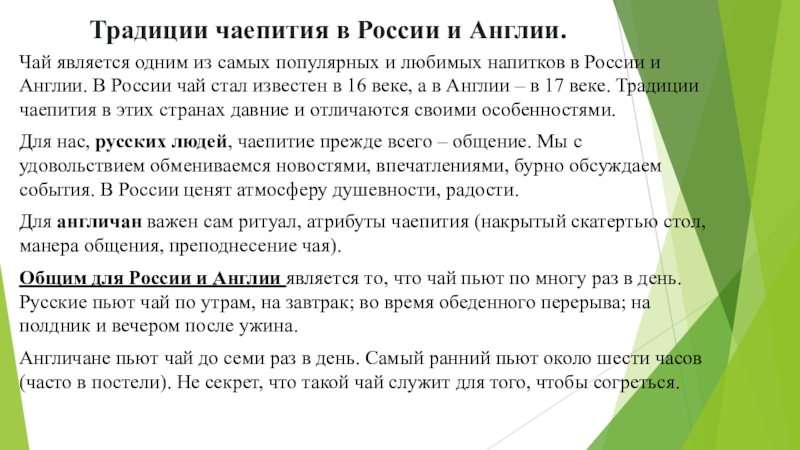 Традиции чаепития в России и Англии.

Чай является одним из самых популярных и любимых напитков в России и Англии. В России чай стал известен в 16 веке, а в Англии – в 17 веке. Традиции чаепития в этих странах давние и отличаются своими особенностями.

Для нас, русских людей, чаепитие прежде всего – общение. Мы с удовольствием обмениваемся новостями, впечатлениями, бурно обсуждаем события. В России ценят атмосферу душевности, радости.

Для англичан важен сам ритуал, атрибуты чаепития (накрытый скатертью стол, манера общения, преподнесение чая).

Общим для России и Англии является то, что чай пьют по многу раз в день. Русские пьют чай по утрам, на завтрак; во время обеденного перерыва; на полдник и вечером после ужина.

Англичане пьют чай до семи раз в день. Самый ранний пьют около шести часов (часто в постели). Не секрет, что такой чай служит для того, чтобы согреться.